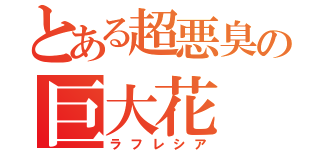 とある超悪臭の
巨大花
ラフレシア